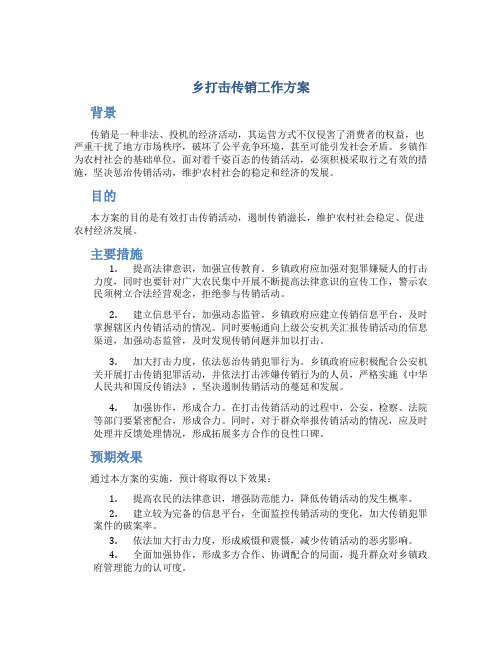 乡打击传销工作方案

背景

传销是一种非法、投机的经济活动，其运营方式不仅侵害了消费者的权益，也严重干扰了地方市场秩序，破坏了公平竞争环境，甚至可能引发社会矛盾。乡镇作为农村社会的基础单位，面对着千姿百态的传销活动，必须积极采取行之有效的措施，坚决惩治传销活动，维护农村社会的稳定和经济的发展。

目的

本方案的目的是有效打击传销活动，遏制传销滋长，维护农村社会稳定、促进农村经济发展。

主要措施

1. 提高法律意识，加强宣传教育。乡镇政府应加强对犯罪嫌疑人的打击力度，同时也要针对广大农民集中开展不断提高法律意识的宣传工作，警示农民须树立合法经营观念，拒绝参与传销活动。

2. 建立信息平台，加强动态监管。乡镇政府应建立传销信息平台，及时掌握辖区内传销活动的情况。同时要畅通向上级公安机关汇报传销活动的信息渠道，加强动态监管，及时发现传销问题并加以打击。

3. 加大打击力度，依法惩治传销犯罪行为。乡镇政府应积极配合公安机关开展打击传销犯罪活动，并依法打击涉嫌传销行为的人员，严格实施《中华人民共和国反传销法》，坚决遏制传销活动的蔓延和发展。

4. 加强协作，形成合力。在打击传销活动的过程中，公安、检察、法院等部门要紧密配合，形成合力。同时，对于群众举报传销活动的情况，应及时处理并反馈处理情况，形成拓展多方合作的良性口碑。

预期效果

通过本方案的实施，预计将取得以下效果：

1. 提高农民的法律意识，增强防范能力，降低传销活动的发生概率。

2. 建立较为完备的信息平台，全面监控传销活动的变化，加大传销犯罪案件的破案率。

3. 依法加大打击力度，形成威慑和震慑，减少传销活动的恶劣影响。

4. 全面加强协作，形成多方合作、协调配合的局面，提升群众对乡镇政府管理能力的认可度。